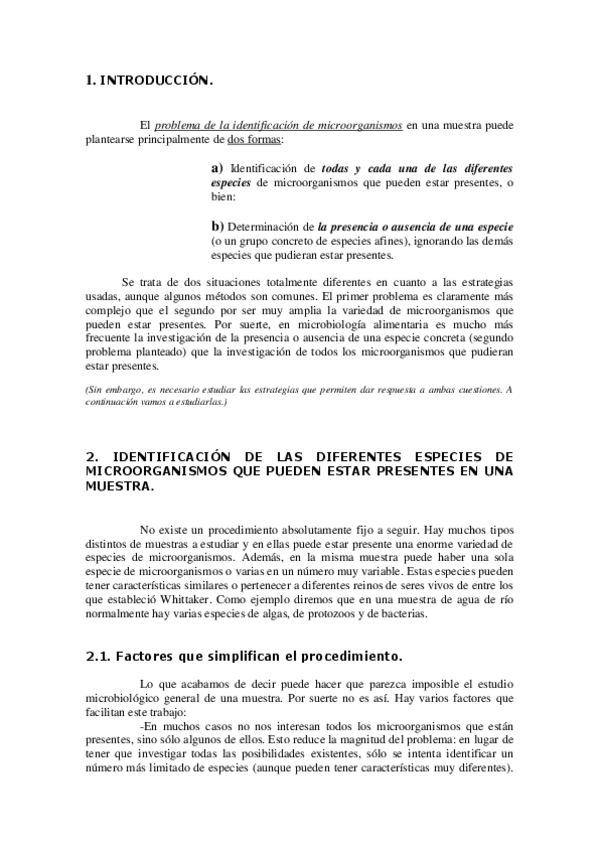 1. INTRODUCCIÓN.

El problema de la identificación de microorganismos en una muestra puede plantearse principalmente de dos formas:

a) Identificación de todas y cada una de las diferentes especies de microorganismos que pueden estar presentes, o bien:

b) Determinación de la presencia o ausencia de una especie (o un grupo concreto de especies afines), ignorando las demás especies que pudieran estar presentes.

Se trata de dos situaciones totalmente diferentes en cuanto a las estrategias usadas, aunque algunos métodos son comunes. El primer problema es claramente más complejo que el segundo por ser muy amplia la variedad de microorganismos que pueden estar presentes. Por suerte, en microbiología alimentaria es mucho más frecuente la investigación de la presencia o ausencia de una especie concreta (segundo problema planteado) que la investigación de todos los microorganismos que pudieran estar presentes.

(Sin embargo, es necesario estudiar las estrategias que permiten dar respuesta a ambas cuestiones. A continuación vamos a estudiarlas.)

2. IDENTIFICACIÓN DE LAS DIFERENTES ESPECIES DE MICROORGANISMOS QUE PUEDEN ESTAR PRESENTES EN UNA MUESTRA.

No existe un procedimiento absolutamente fijo a seguir. Hay muchos tipos distintos de muestras a estudiar y en ellas puede estar presente una enorme variedad de especies de microorganismos. Además, en la misma muestra puede haber una sola especie de microorganismos o varias en un número muy variable. Estas especies pueden tener características similares o pertenecer a diferentes reinos de seres vivos de entre los que estableció Whittaker. Como ejemplo diremos que en una muestra de agua de río normalmente hay varias especies de algas, de protozoos y de bacterias.

2.1. Factores que simplifican el procedimiento.

Lo que acabamos de decir puede hacer que parezca imposible el estudio microbiológico general de una muestra. Por suerte no es así. Hay varios factores que facilitan este trabajo:

-En muchos casos no nos interesan todos los microorganismos que están presentes, sino sólo algunos de ellos. Esto reduce la magnitud del problema: en lugar de tener que investigar todas las posibilidades existentes, sólo se intenta identificar un número más limitado de especies (aunque pueden tener características muy diferentes).